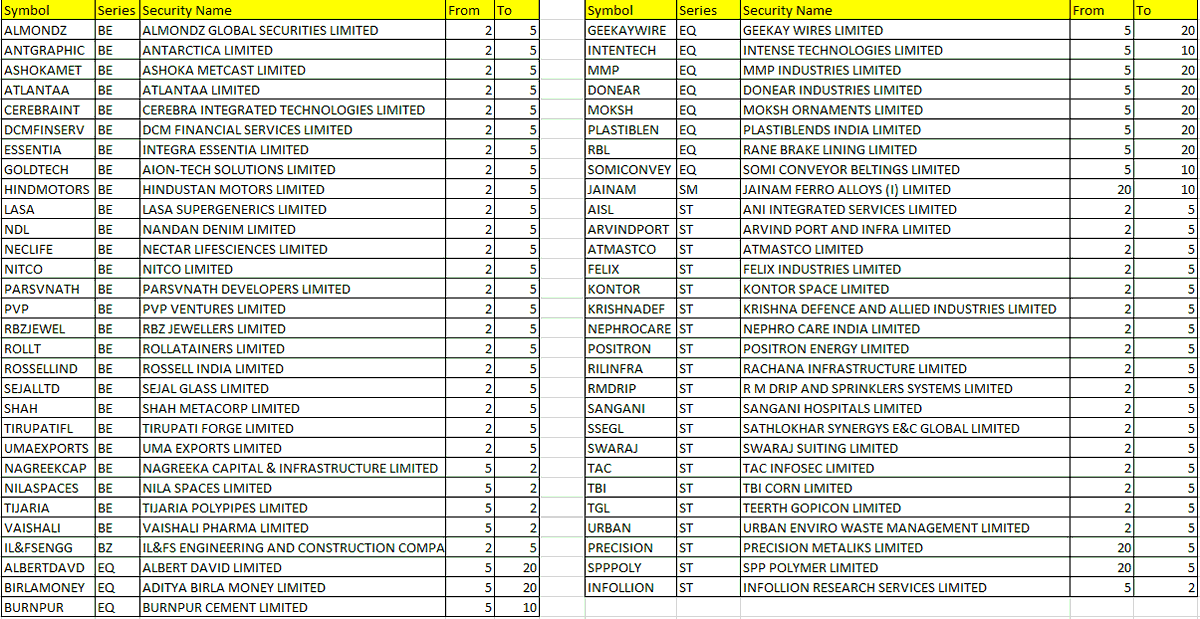 | Symbol | Series | Security Name | From | To |
|---|---|---|---|---|
| ALMONDZ | BE | ALMONDZ GLOBAL SECURITIES LIMITED | 2 | 5 |
| ANTGRAPHIC | BE | ANTARCTICA LIMITED | 2 | 5 |
| ASHOKAMET | BE | ASHOKA METCAST LIMITED | 2 | 5 |
| ATLANTAA | BE | ATLANTAA LIMITED | 2 | 5 |
| CEREBRAINT | BE | CEREBRA INTEGRATED TECHNOLOGIES LIMITED | 2 | 5 |
| DCMFINSERV | BE | DCM FINANCIAL SERVICES LIMITED | 2 | 5 |
| ESSENTIA | BE | INTEGRA ESSENTIA LIMITED | 2 | 5 |
| GOLDTECH | BE | AION-TECH SOLUTIONS LIMITED | 2 | 5 |
| HINDMOTORS | BE | HINDUSTAN MOTORS LIMITED | 2 | 5 |
| LASA | BE | LASA SUPERGENERICS LIMITED | 2 | 5 |
| NDL | BE | NANDAN DENIM LIMITED | 2 | 5 |
| NECLIFE | BE | NECTAR LIFESCIENCES LIMITED | 2 | 5 |
| NITCO | BE | NITCO LIMITED | 2 | 5 |
| PARSVNATH | BE | PARSVNATH DEVELOPERS LIMITED | 2 | 5 |
| PVP | BE | PVP VENTURES LIMITED | 2 | 5 |
| RBZJEWEL | BE | RBZ JEWELLERS LIMITED | 2 | 5 |
| ROLLT | BE | ROLLATAINERS LIMITED | 2 | 5 |
| ROSSELLIND | BE | ROSSELL INDIA LIMITED | 2 | 5 |
| SEJALLTD | BE | SEJAL GLASS LIMITED | 2 | 5 |
| SHAH | BE | SHAH METACORP LIMITED | 2 | 5 |
| TIRUPATIFL | BE | TIRUPATI FORGE LIMITED | 2 | 5 |
| UMAEXPORTS | BE | UMA EXPORTS LIMITED | 2 | 5 |
| NAGREEKCAP | BE | NAGREEKA CAPITAL & INFRASTRUCTURE LIMITED | 5 | 2 |
| NILASPACES | BE | NILA SPACES LIMITED | 5 | 2 |
| TIJARIA | BE | TIJARIA POLYPIPES LIMITED | 5 | 2 |
| VAISHALI | BE | VAISHALI PHARMA LIMITED | 5 | 2 |
| IL&FSENGG | BZ | IL&FS ENGINEERING AND CONSTRUCTION COMPA | 2 | 5 |
| ALBERTDAVD | EQ | ALBERT DAVID LIMITED | 5 | 20 |
| BIRLAMONEY | EQ | ADITYA BIRLA MONEY LIMITED | 5 | 20 |
| BURNPUR | EQ | BURNPUR CEMENT LIMITED | 5 | 10 |

| Symbol | Series | Security Name | From | To |
|---|---|---|---|---|
| GEEKAYWIRE | EQ | GEEKAY WIRES LIMITED | 5 | 20 |
| INTENTECH | EQ | INTENSE TECHNOLOGIES LIMITED | 5 | 10 |
| MMP | EQ | MMP INDUSTRIES LIMITED | 5 | 20 |
| DONEAR | EQ | DONEAR INDUSTRIES LIMITED | 5 | 20 |
| MOKSH | EQ | MOKSH ORNAMENTS LIMITED | 5 | 20 |
| PLASTIBLEN | EQ | PLASTIBLENDS INDIA LIMITED | 5 | 20 |
| RBL | EQ | RANE BRAKE LINING LIMITED | 5 | 20 |
| SOMICONVEY | EQ | SOMI CONVEYOR BELTINGS LIMITED | 5 | 10 |
| JAINAM | SM | JAINAM FERRO ALLOYS (I) LIMITED | 20 | 10 |
| AISL | ST | ANI INTEGRATED SERVICES LIMITED | 2 | 5 |
| ARVINDPORT | ST | ARVIND PORT AND INFRA LIMITED | 2 | 5 |
| ATMASTCO | ST | ATMASTCO LIMITED | 2 | 5 |
| FELIX | ST | FELIX INDUSTRIES LIMITED | 2 | 5 |
| KONTOR | ST | KONTOR SPACE LIMITED | 2 | 5 |
| KRISHNADEF | ST | KRISHNA DEFENCE AND ALLIED INDUSTRIES LIMITED | 2 | 5 |
| NEPHROCARE | ST | NEPHRO CARE INDIA LIMITED | 2 | 5 |
| POSITRON | ST | POSITRON ENERGY LIMITED | 2 | 5 |
| RILINFRA | ST | RACHANA INFRASTRUCTURE LIMITED | 2 | 5 |
| RMDRIP | ST | R M DRIP AND SPRINKLERS SYSTEMS LIMITED | 2 | 5 |
| SANGANI | ST | SANGANI HOSPITALS LIMITED | 2 | 5 |
| SSEGL | ST | SATHLOKHAR SYNERGYS E&C GLOBAL LIMITED | 2 | 5 |
| SWARAJ | ST | SWARAJ SUITING LIMITED | 2 | 5 |
| TAC | ST | TAC INFOSEC LIMITED | 2 | 5 |
| TBI | ST | TBI CORN LIMITED | 2 | 5 |
| TGL | ST | TEERTH GOPICON LIMITED | 2 | 5 |
| URBAN | ST | URBAN ENVIRO WASTE MANAGEMENT LIMITED | 2 | 5 |
| PRECISION | ST | PRECISION METALIKS LIMITED | 20 | 5 |
| SPPPOLY | ST | SPP POLYMER LIMITED | 20 | 5 |
| INFOLLION | ST | INFOLLION RESEARCH SERVICES LIMITED | 5 | 2 |